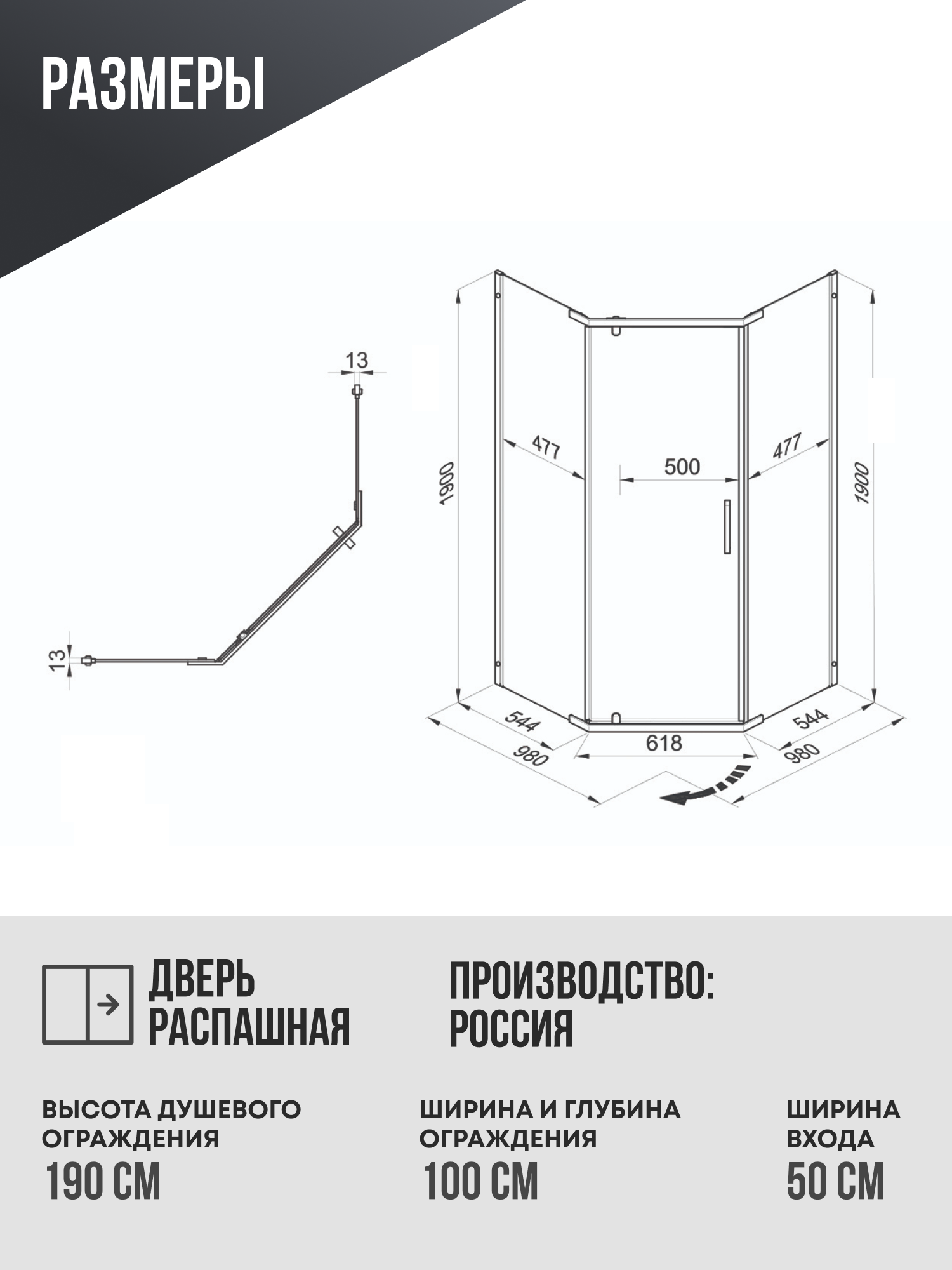 РАЗМЕРЫ

13

13

1900

477

500

477

1900

544

980

618

544

980

ДВЕРЬ РАСПАШНАЯ

ПРОИЗВОДСТВО: РОССИЯ

ВЫСОТА ДУШЕВОГО ОГРАЖДЕНИЯ

190 СМ

ШИРИНА И ГЛУБИНА ОГРАЖДЕНИЯ

100 СМ

ШИРИНА ВХОДА

50 СМ